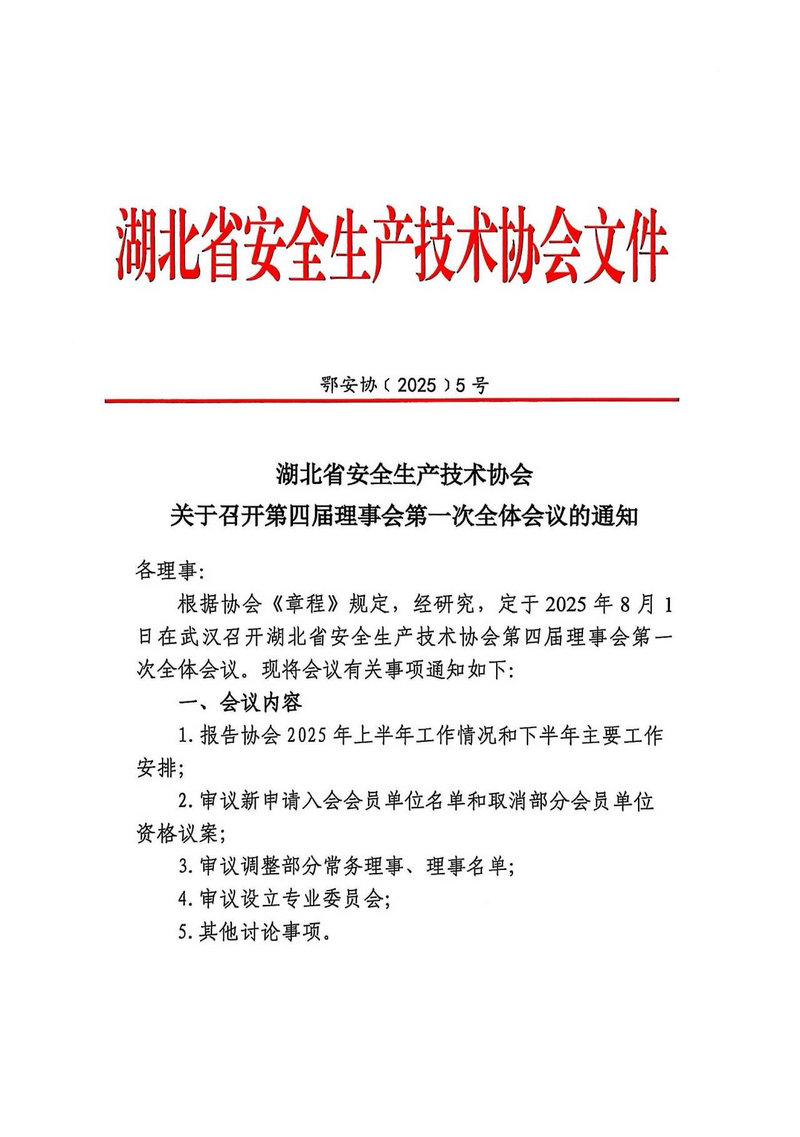 湖北省安全生产技术协会文件

鄂安协〔2025〕5号

湖北省安全生产技术协会
关于召开第四届理事会第一次全体会议的通知

各理事:

根据协会《章程》规定，经研究，定于2025年8月1日在武汉召开湖北省安全生产技术协会第四届理事会第一次全体会议。现将会议有关事项通知如下:

一、会议内容

1.报告协会2025年上半年工作情况和下半年主要工作安排;

2.审议新申请入会会员单位名单和取消部分会员单位资格议案;

3.审议调整部分常务理事、理事名单;

4.审议设立专业委员会;

5.其他讨论事项。